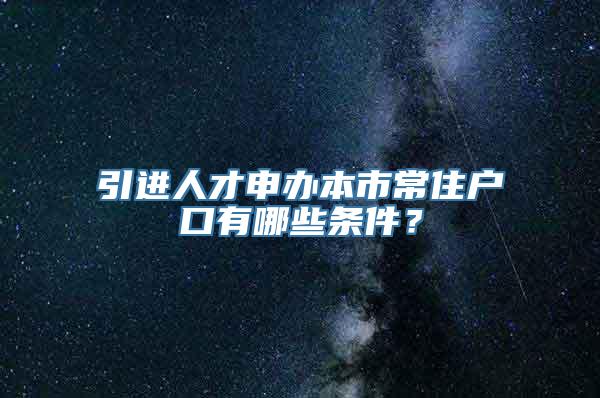 引进人才申办本市常住户口有哪些条件？